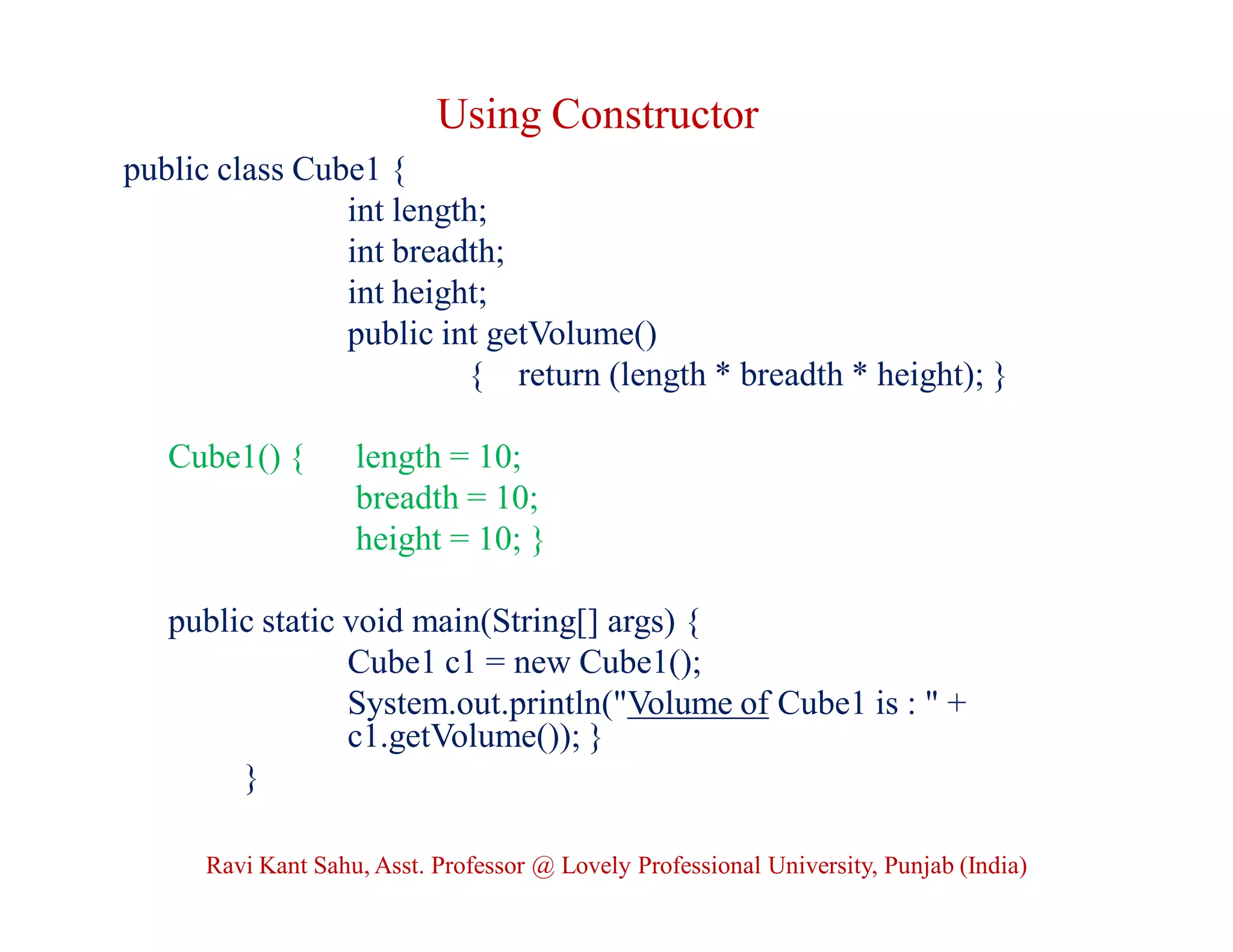 Using Constructor

public class Cube1 {
int length;
int breadth;
int height;
public int getVolume()
{ return (length * breadth * height); }

Cube1() { length = 10;
breadth = 10;
height = 10; }

public static void main(String[] args) {
Cube1 c1 = new Cube1();
System.out.println("Volume of Cube1 is : " +
c1.getVolume()); }
}

Ravi Kant Sahu, Asst. Professor @ Lovely Professional University, Punjab (India)